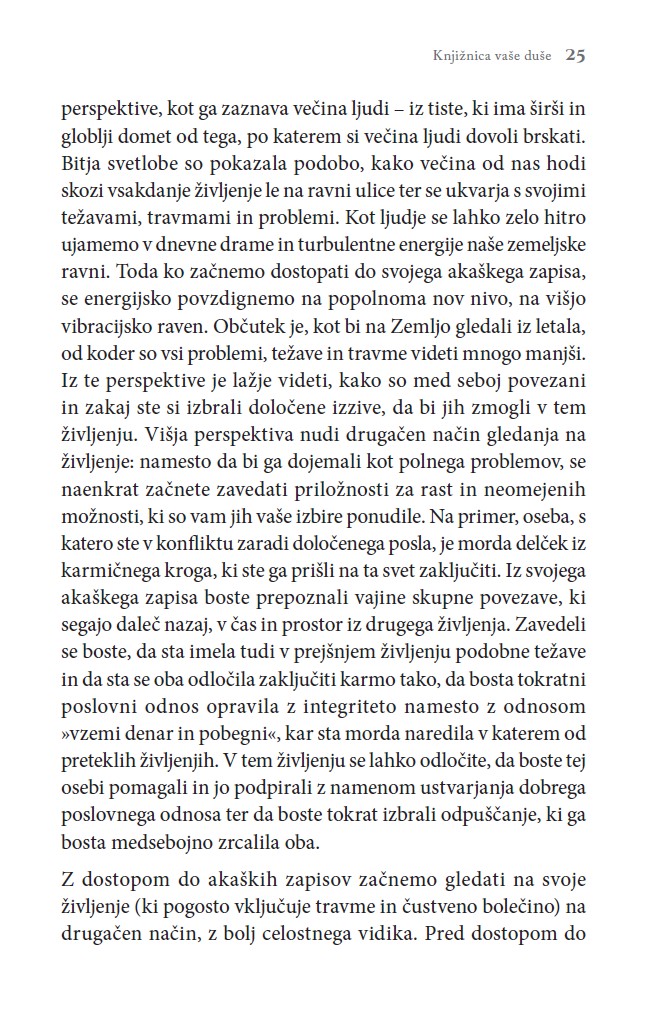 Knjižnica vaše duše 25

perspektive, kot ga zaznava večina ljudi – iz tiste, ki ima širši in globlji domet od tega, po katerem si večina ljudi dovoli brskati. Bitja svetlobe so pokazala podobo, kako večina od nas hodi skozi vsakdanje življenje le na ravni ulice ter se ukvarja s svojimi težavami, travmami in problemi. Kot ljudje se lahko zelo hitro ujamemo v dnevne drame in turbulentne energije naše zemeljske ravni. Toda ko začnemo dostopati do svojega akaškega zapisa, se energijsko povzdignemo na popolnoma nov nivo, na višjo vibracijsko raven. Občutek je, kot bi na Zemljo gledali iz letala, od koder so vsi problemi, težave in travme videti mnogo manjši. Iz te perspektive je lažje videti, kako so med seboj povezani in zakaj ste si izbrali določene izzive, da bi jih zmogli v tem življenju. Višja perspektiva nudi drugačen način gledanja na življenje: namesto da bi ga dojemali kot polnega problemov, se naenkrat začnete zavedati priložnosti za rast in neomejenih možnosti, ki so vam jih vaše izbire ponudile. Na primer, oseba, s katero ste v konfliktu zaradi določenega posla, je morda delček iz karmičnega kroga, ki ste ga prišli na ta svet zaključiti. Iz svojega akaškega zapisa boste prepoznali vajine skupne povezave, ki segajo daleč nazaj, v čas in prostor iz drugega življenja. Zavedeli se boste, da sta imela tudi v prejšnjem življenju podobne težave in da sta se oba odločila zaključiti karmo tako, da bosta tokratni poslovni odnos opravila z integriteto namesto z odnosom »vzemi denar in pobegni«, kar sta morda naredila v katerem od preteklih življenjih. V tem življenju se lahko odločite, da boste tej osebi pomagali in jo podpirali z namenom ustvarjanja dobrega poslovnega odnosa ter da boste tokrat izbrali odpuščanje, ki ga bosta medsebojno zrcalila oba.

Z dostopom do akaških zapisov začnemo gledati na svoje življenje (ki pogosto vključuje travme in čustveno bolečino) na drugačen način, z bolj celostnega vidika. Pred dostopom do